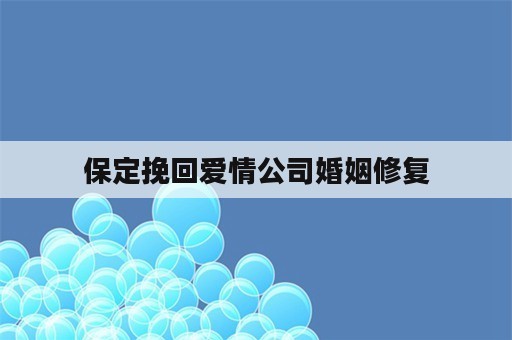 保定挽回爱情公司婚姻修复